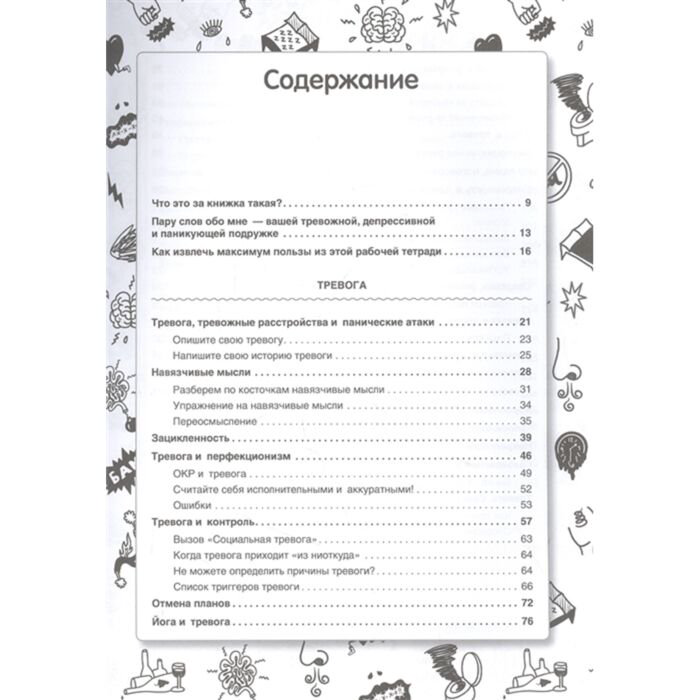 Содержание

Что это за книжка такая? 9

Пару слов обо мне — вашей тревожной, депрессивной и паникующей подружке 13

Как извлечь максимум пользы из этой рабочей тетради 16

ТРЕВОГА

Тревога, тревожные расстройства и панические атаки 21

Опишите свою тревогу 23

Напишите свою историю тревоги 25

Навязчивые мысли 28

Разберем по косточкам навязчивые мысли 31

Упражнение на навязчивые мысли 34

Переосмысление 35

Зацикленность 39

Тревога и перфекционизм 46

ОКР и тревога 49

Считайте себя исполнительными и аккуратными! 52

Ошибки 53

Тревога и контроль 57

Вызов «Социальная тревога» 63

Когда тревога приходит «из ниоткуда» 64

Не можете определить причины тревоги? 64

Список триггеров тревоги 66

Отмена планов 72

Йога и тревога 76